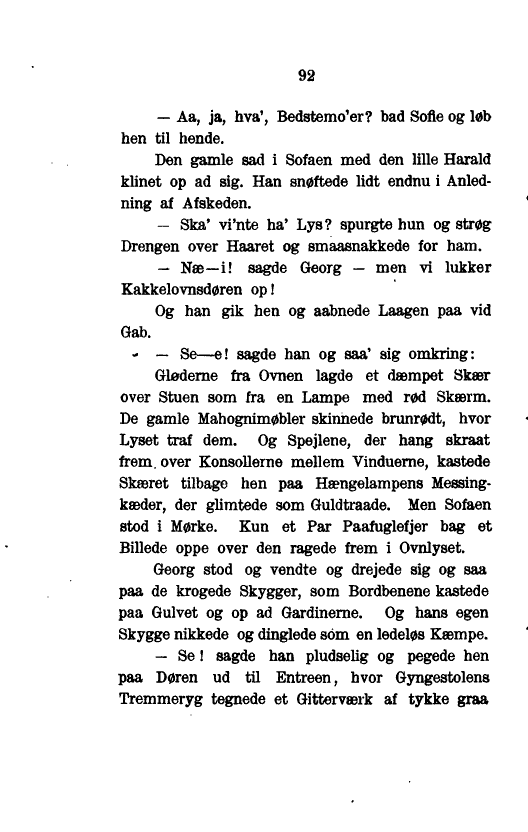 92

— Aa, ja, hva', Bedstemo'er? bad Sofie og løb hen til hende.

Den gamle sad i Sofaen med den lille Harald klinet op ad sig. Han snøftede lidt endnu i Anledning af Afskeden.

— Ska' vi'nte ha' Lys? spurgte hun og strøg Drengen over Haaret og smaasnakkede for ham.

— Næ—i! sagde Georg — men vi lukker Kakkelovnsdøren op!

Og han gik hen og aabnede Laagen paa vid Gab.

— Se—e! sagde han og saa' sig omkring:

Gløderne fra Ovnen lagde et dæmpet Skær over Stuen som fra en Lampe med rød Skærm. De gamle Mahognimøbler skinnede brunrødt, hvor Lyset traf dem. Og Spejlene, der hang skraat frem over Konsollerne mellem Vinduerne, kastede Skæret tilbage hen paa Hængelampens Messingkæder, der glimtede som Guldtraade. Men Sofaen stod i Mørke. Kun et Par Paafuglefjer bag et Billede oppe over den ragede frem i Ovnlyset.

Georg stod og vendte og drejede sig og saa paa de krogede Skygger, som Bordbenene kastede paa Gulvet og op ad Gardinerne. Og hans egen Skygge nikkede og dinglede som en ledeløs Kæmpe.

— Se! sagde han pludselig og pegede hen paa Døren ud til Entreen, hvor Gyngestolens Tremmeryg tegnede et Gitterværk af tykke graa